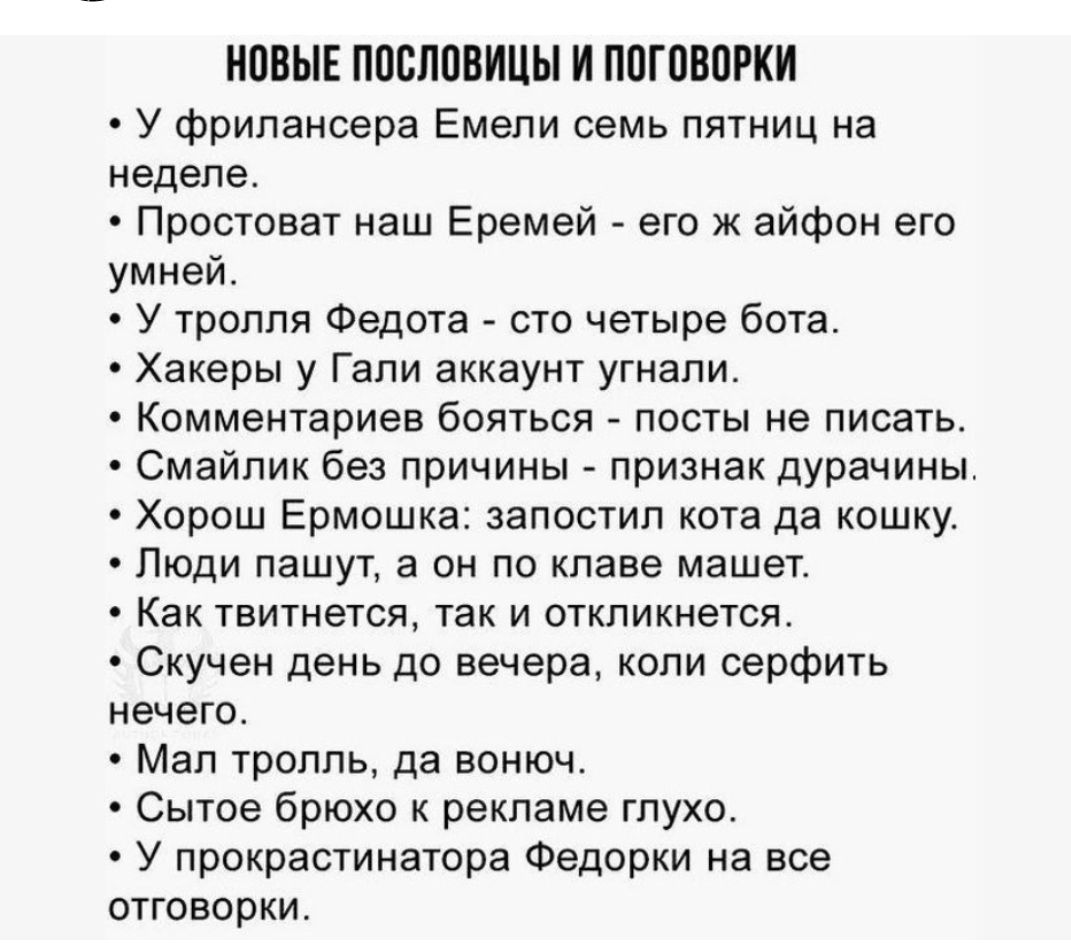 НОВЫЕ ПОСЛОВИЦЫ И ПОГОВОРКИ

• У фрилансера Емели семь пятниц на неделе.
• Простоват наш Еремей - его ж айфон его умней.
• У тролля Федота - сто четыре бота.
• Хакеры у Гали аккаунт угнали.
• Комментариев бояться - посты не писать.
• Смайлик без причины - признак дурачины.
• Хорош Ермошка: запостил кота да кошку.
• Люди пашут, а он по клаве машет.
• Как твитнется, так и откликнется.
• Скучен день до вечера, коли серфить нечего.
• Мал тролль, да вонюч.
• Сытое брюхо к рекламе глухо.
• У прокрастинатора Федорки на все отговорки.